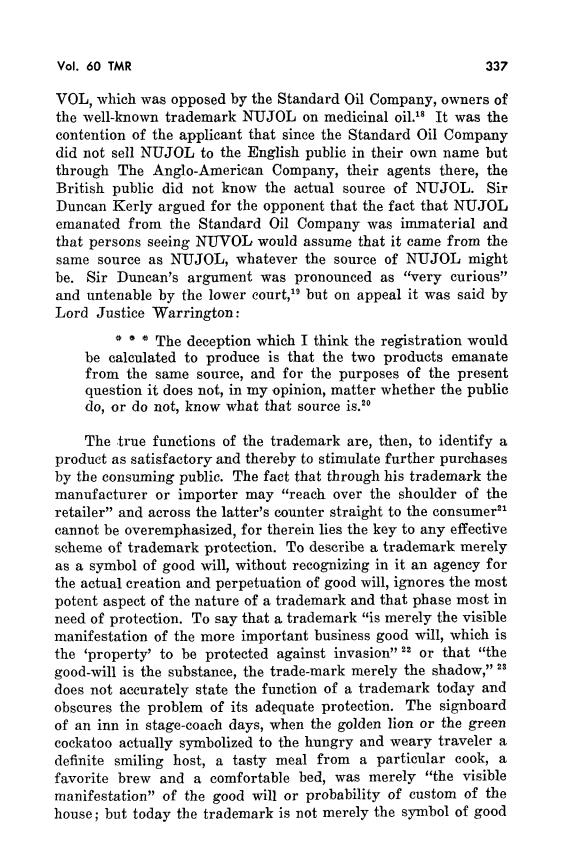 Vol. 60 TMR

337

VOL, which was opposed by the Standard Oil Company, owners of the well-known trademark NUJOL on medicinal oil.$^{18}$ It was the contention of the applicant that since the Standard Oil Company did not sell NUJOL to the English public in their own name but through The Anglo-American Company, their agents there, the British public did not know the actual source of NUJOL. Sir Duncan Kerly argued for the opponent that the fact that NUJOL emanated from the Standard Oil Company was immaterial and that persons seeing NUVOL would assume that it came from the same source as NUJOL, whatever the source of NUJOL might be. Sir Duncan's argument was pronounced as "very curious" and untenable by the lower court,$^{19}$ but on appeal it was said by Lord Justice Warrington:

* * * The deception which I think the registration would be calculated to produce is that the two products emanate from the same source, and for the purposes of the present question it does not, in my opinion, matter whether the public do, or do not, know what that source is.$^{20}$

The true functions of the trademark are, then, to identify a product as satisfactory and thereby to stimulate further purchases by the consuming public. The fact that through his trademark the manufacturer or importer may "reach over the shoulder of the retailer" and across the latter's counter straight to the consumer$^{21}$ cannot be overemphasized, for therein lies the key to any effective scheme of trademark protection. To describe a trademark merely as a symbol of good will, without recognizing in it an agency for the actual creation and perpetuation of good will, ignores the most potent aspect of the nature of a trademark and that phase most in need of protection. To say that a trademark "is merely the visible manifestation of the more important business good will, which is the 'property' to be protected against invasion" $^{22}$ or that "the good-will is the substance, the trade-mark merely the shadow," $^{23}$ does not accurately state the function of a trademark today and obscures the problem of its adequate protection. The signboard of an inn in stage-coach days, when the golden lion or the green cockatoo actually symbolized to the hungry and weary traveler a definite smiling host, a tasty meal from a particular cook, a favorite brew and a comfortable bed, was merely "the visible manifestation" of the good will or probability of custom of the house; but today the trademark is not merely the symbol of good